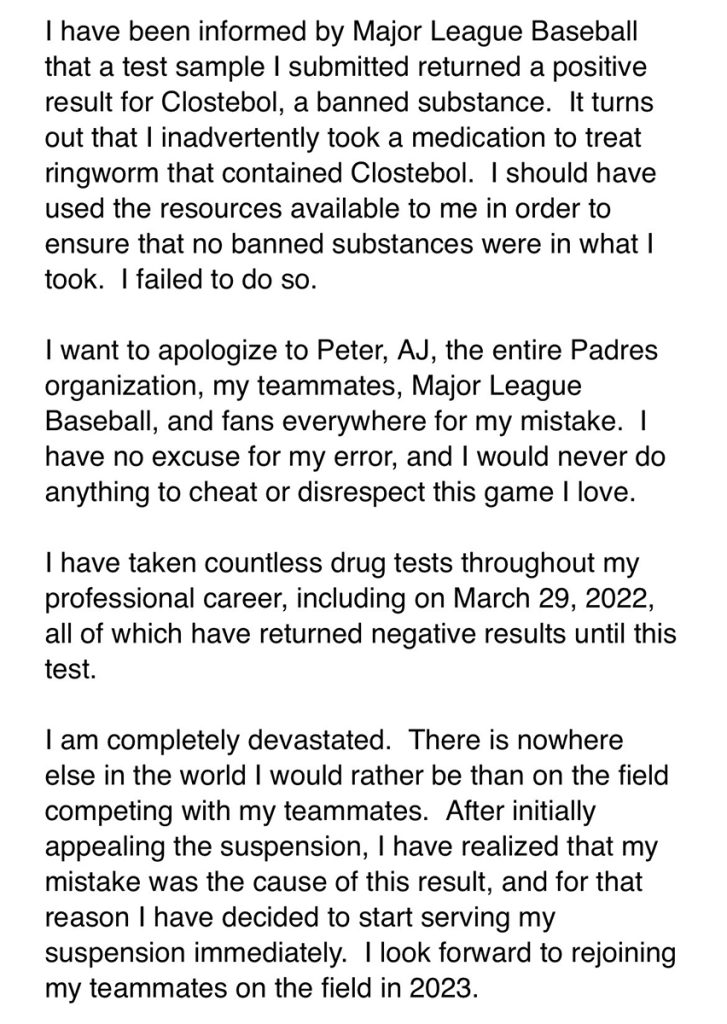 I have been informed by Major League Baseball that a test sample I submitted returned a positive result for Clostebol, a banned substance.  It turns out that I inadvertently took a medication to treat ringworm that contained Clostebol.  I should have used the resources available to me in order to ensure that no banned substances were in what I took.  I failed to do so.

I want to apologize to Peter, AJ, the entire Padres organization, my teammates, Major League Baseball, and fans everywhere for my mistake.  I have no excuse for my error, and I would never do anything to cheat or disrespect this game I love.

I have taken countless drug tests throughout my professional career, including on March 29, 2022, all of which have returned negative results until this test.

I am completely devastated.  There is nowhere else in the world I would rather be than on the field competing with my teammates.  After initially appealing the suspension, I have realized that my mistake was the cause of this result, and for that reason I have decided to start serving my suspension immediately.  I look forward to rejoining my teammates on the field in 2023.